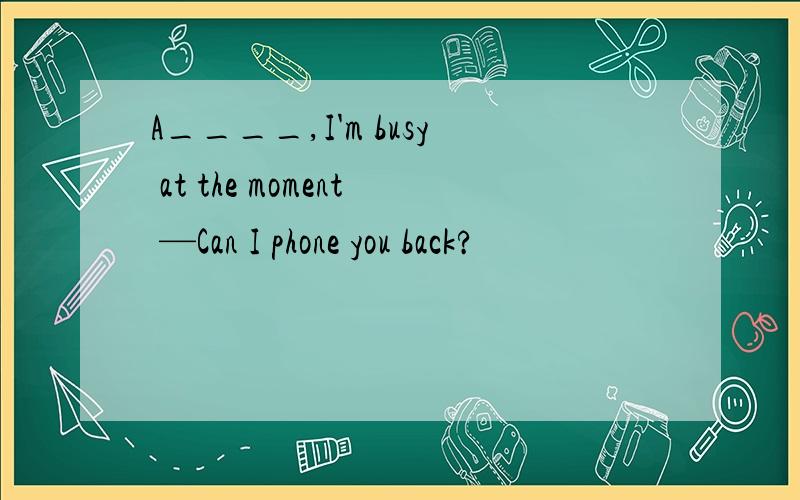 A＿＿＿＿,I'm busy at the moment

—Can I phone you back?